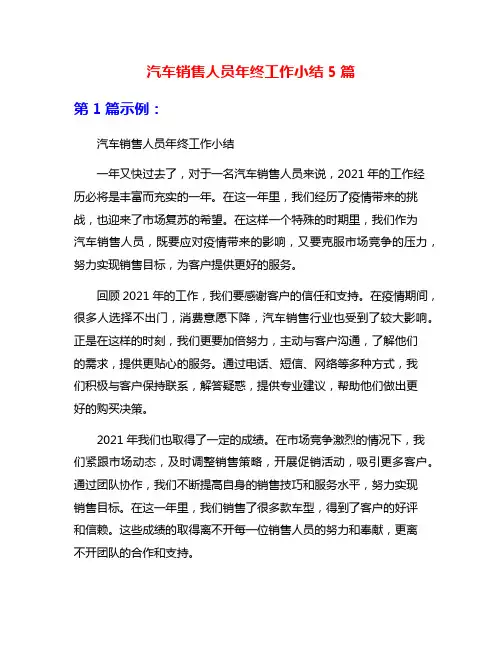 汽车销售人员年终工作小结 5 篇

第 1 篇示例：

汽车销售人员年终工作小结

一年又快过去了，对于一名汽车销售人员来说，2021 年的工作经历必将是丰富而充实的一年。在这一年里，我们经历了疫情带来的挑战，也迎来了市场复苏的希望。在这样一个特殊的时期里，我们作为汽车销售人员，既要应对疫情带来的影响，又要克服市场竞争的压力，努力实现销售目标，为客户提供更好的服务。

回顾 2021 年的工作，我们要感谢客户的信任和支持。在疫情期间，很多人选择不出门，消费意愿下降，汽车销售行业也受到了较大影响。正是在这样的时刻，我们更要加倍努力，主动与客户沟通，了解他们的需求，提供更贴心的服务。通过电话、短信、网络等多种方式，我们积极与客户保持联系，解答疑惑，提供专业建议，帮助他们做出更好的购买决策。

2021 年我们也取得了一定的成绩。在市场竞争激烈的情况下，我们紧跟市场动态，及时调整销售策略，开展促销活动，吸引更多客户。通过团队协作，我们不断提高自身的销售技巧和服务水平，努力实现销售目标。在这一年里，我们销售了很多款车型，得到了客户的好评和信赖。这些成绩的取得离不开每一位销售人员的努力和奉献，更离不开团队的合作和支持。